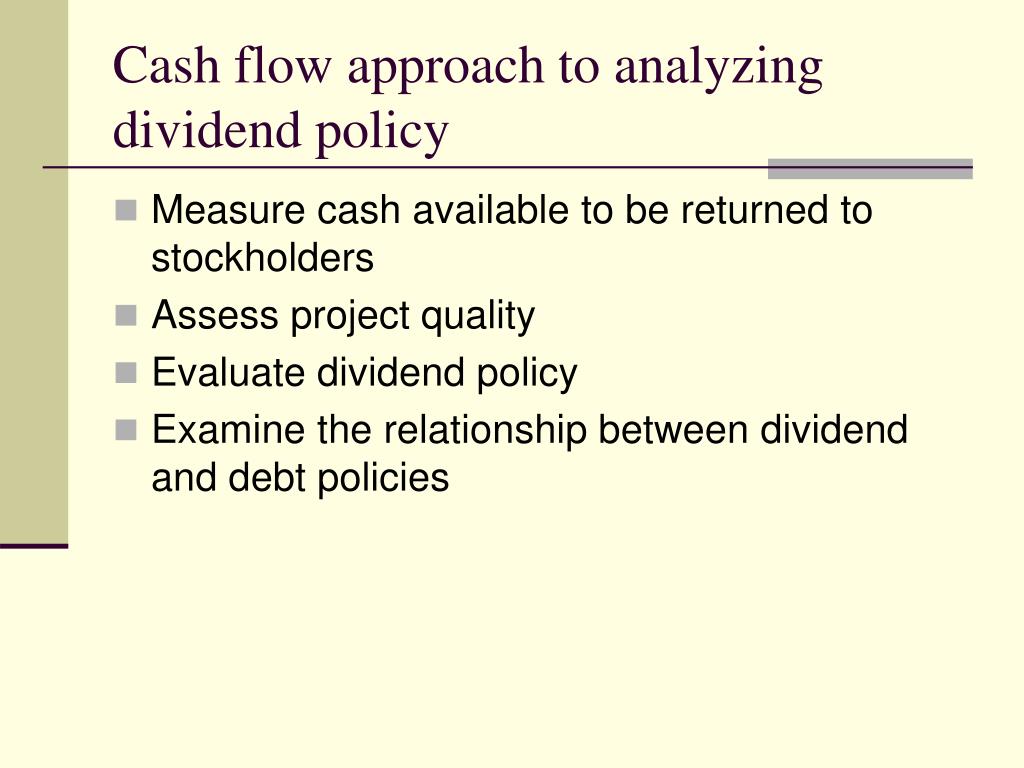 Cash flow approach to analyzing dividend policy

- Measure cash available to be returned to stockholders
- Assess project quality
- Evaluate dividend policy
- Examine the relationship between dividend and debt policies